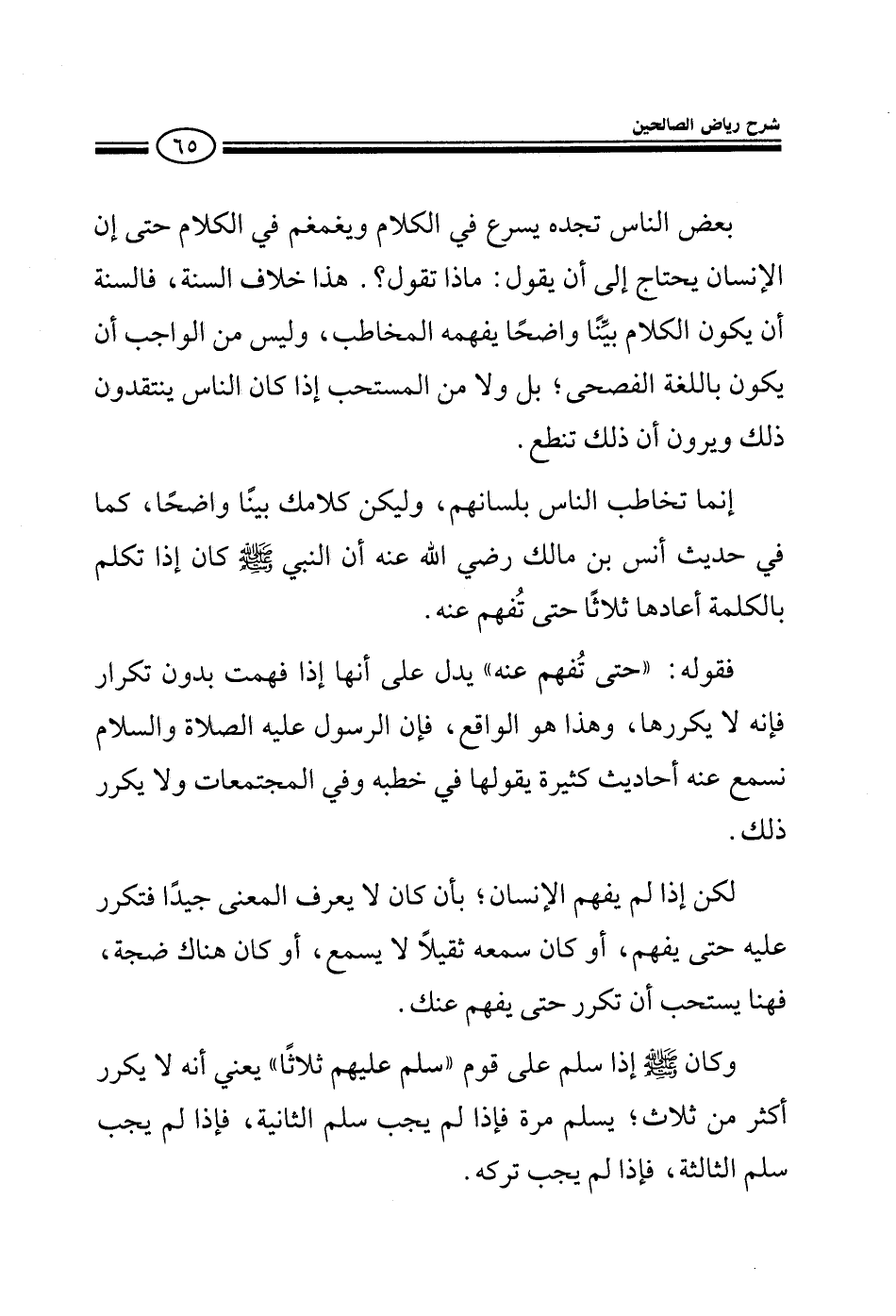 شرح رياض الصالحين

٦٥

بعض الناس تجده يسرع في الكلام ويغمغم في الكلام حتى إن الإنسان يحتاج إلى أن يقول: ماذا تقول؟. هذا خلاف السنة، فالسنة أن يكون الكلام بيِّنًا واضحًا يفهمه المخاطب، وليس من الواجب أن يكون باللغة الفصحى؛ بل ولا من المستحب إذا كان الناس ينتقدون ذلك ويرون أن ذلك تنطع.

إنما تخاطب الناس بلسانهم، وليكن كلامك بينًا واضحًا، كما في حديث أنس بن مالك رضي الله عنه أن النبي ﷺ كان إذا تكلم بالكلمة أعادها ثلاثًا حتى تُفهم عنه.

فقوله: «حتى تُفهم عنه» يدل على أنها إذا فهمت بدون تكرار فإنه لا يكررها، وهذا هو الواقع، فإن الرسول عليه الصلاة والسلام نسمع عنه أحاديث كثيرة يقولها في خطبه وفي المجتمعات ولا يكرر ذلك.

لكن إذا لم يفهم الإنسان؛ بأن كان لا يعرف المعنى جيدًا فتكرر عليه حتى يفهم، أو كان سمعه ثقيلاً لا يسمع، أو كان هناك ضجة، فهنا يستحب أن تكرر حتى يفهم عنك.

وكان ﷺ إذا سلم على قوم «سلم عليهم ثلاثًا» يعني أنه لا يكرر أكثر من ثلاث؛ يسلم مرة فإذا لم يجب سلم الثانية، فإذا لم يجب سلم الثالثة، فإذا لم يجب تركه.